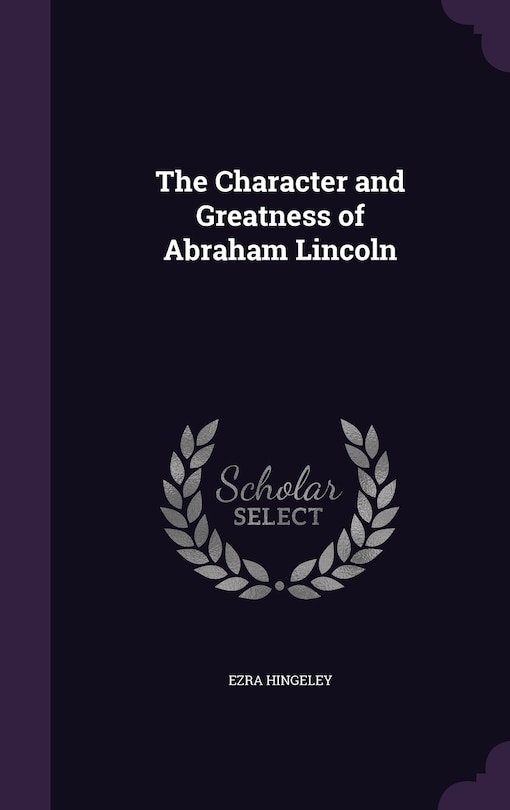 The Character and Greatness of Abraham Lincoln

Scholar SELECT

EZRA HINGELEY